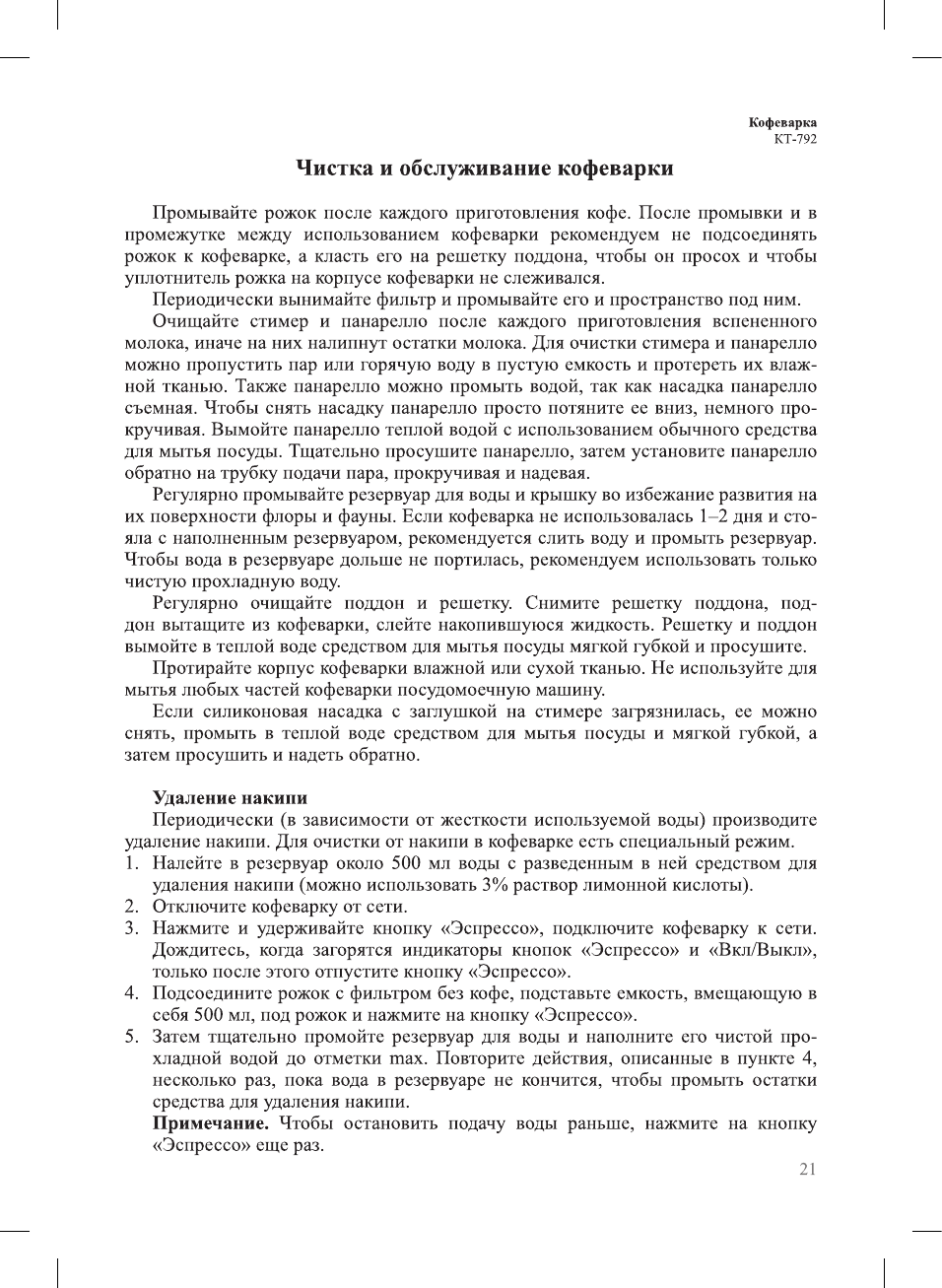 Кофеварка
КТ-792

Чистка и обслуживание кофеварки

Промывайте рожок после каждого приготовления кофе. После промывки и в промежутке между использованием кофеварки рекомендуем не подсоединять рожок к кофеварке, а класть его на решетку поддона, чтобы он просох и чтобы уплотнитель рожка на корпусе кофеварки не слеживался.

Периодически вынимайте фильтр и промывайте его и пространство под ним.

Очищайте стимер и панарелло после каждого приготовления вспененного молока, иначе на них налипнут остатки молока. Для очистки стимера и панарелло можно пропустить пар или горячую воду в пустую емкость и протереть их влажной тканью. Также панарелло можно промыть водой, так как насадка панарелло съемная. Чтобы снять насадку панарелло просто потяните ее вниз, немного прокручивая. Вымойте панарелло теплой водой с использованием обычного средства для мытья посуды. Тщательно просушите панарелло, затем установите панарелло обратно на трубку подачи пара, прокручивая и надевая.

Регулярно промывайте резервуар для воды и крышку во избежание развития на их поверхности флоры и фауны. Если кофеварка не использовалась 1–2 дня и стояла с наполненным резервуаром, рекомендуется слить воду и промыть резервуар. Чтобы вода в резервуаре дольше не портилась, рекомендуем использовать только чистую прохладную воду.

Регулярно очищайте поддон и решетку. Снимите решетку поддона, поддон вытащите из кофеварки, слейте накопившуюся жидкость. Решетку и поддон вымойте в теплой воде средством для мытья посуды мягкой губкой и просушите.

Протирайте корпус кофеварки влажной или сухой тканью. Не используйте для мытья любых частей кофеварки посудомоечную машину.

Если силиконовая насадка с заглушкой на стимере загрязнилась, ее можно снять, промыть в теплой воде средством для мытья посуды и мягкой губкой, а затем просушить и надеть обратно.

Удаление накипи

Периодически (в зависимости от жесткости используемой воды) производите удаление накипи. Для очистки от накипи в кофеварке есть специальный режим.

1. Налейте в резервуар около 500 мл воды с разведенным в ней средством для удаления накипи (можно использовать 3% раствор лимонной кислоты).
2. Отключите кофеварку от сети.
3. Нажмите и удерживайте кнопку «Эспрессо», подключите кофеварку к сети. Дождитесь, когда загорятся индикаторы кнопок «Эспрессо» и «Вкл/Выкл», только после этого отпустите кнопку «Эспрессо».
4. Подсоедините рожок с фильтром без кофе, подставьте емкость, вмещающую в себя 500 мл, под рожок и нажмите на кнопку «Эспрессо».
5. Затем тщательно промойте резервуар для воды и наполните его чистой прохладной водой до отметки max. Повторите действия, описанные в пункте 4, несколько раз, пока вода в резервуаре не кончится, чтобы промыть остатки средства для удаления накипи.

Примечание. Чтобы остановить подачу воды раньше, нажмите на кнопку «Эспрессо» еще раз.

21